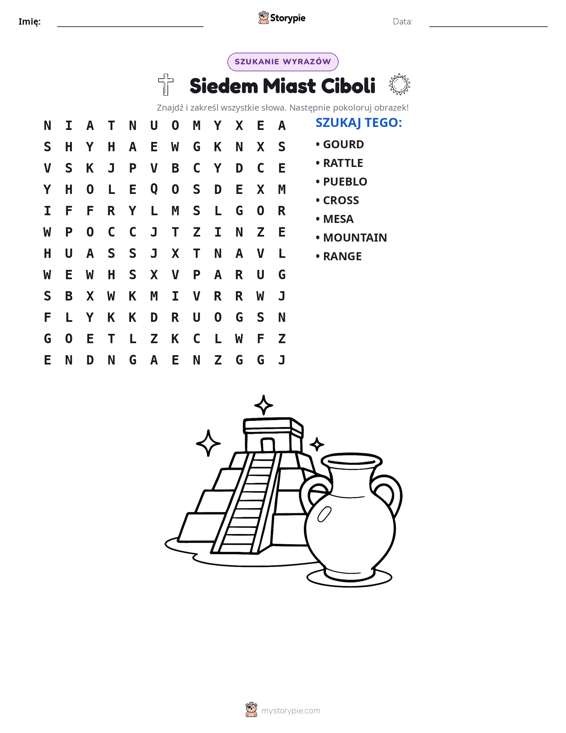 Imię: ____ Storypie Data: ____

SZUKANIE WYRAZÓW

Siedem Miast Ciboli

Znajdź i zakreśl wszystkie słowa. Następnie pokoloruj obrazek!

N I A T N U O M Y X E A
S H Y H A E W G K N X S
V S K J P V B C Y D C E
Y H O L E Q O S D E X M
I F F R Y L M S L G O R
W P O C C J T Z I N Z E
H U A S S J X T N A V L
W E W H S X V P A R U G
S B X W K M I V R R W J
F L Y K K D R U O G S N
G O E T L Z K C L W F Z
E N D N G A E N Z G G J

SZUKAJ TEGO:
• GOURD
• RATTLE
• PUEBLO
• CROSS
• MESA
• MOUNTAIN
• RANGE

mystorypie.com